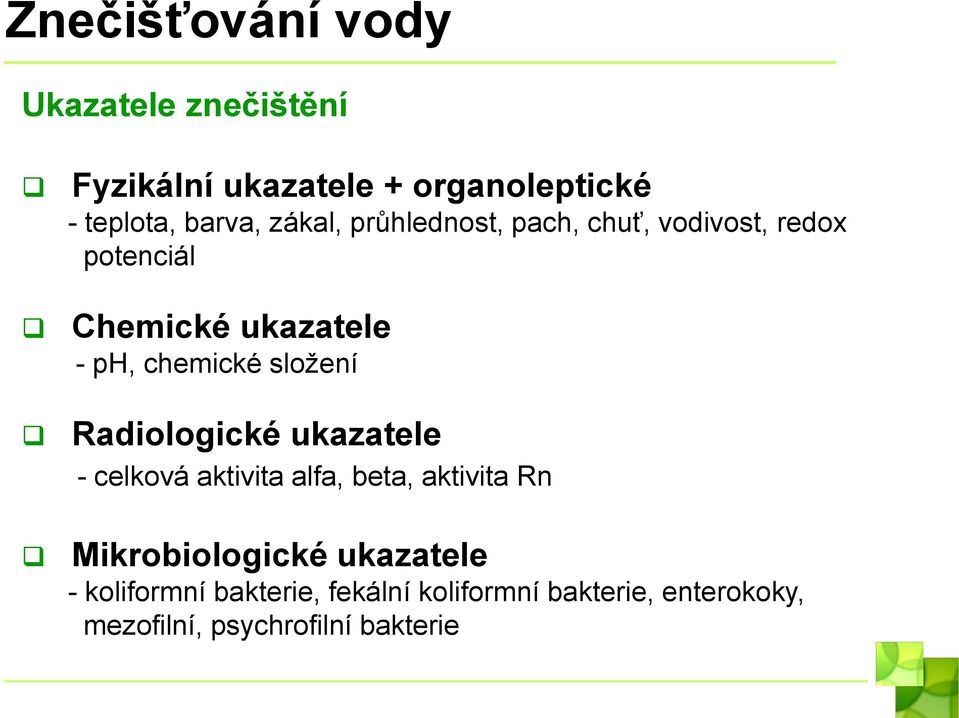 Znečišťování vody

Ukazatele znečištění

❑ Fyzikální ukazatele + organoleptické
- teplota, barva, zákal, průhlednost, pach, chuť, vodivost, redox potenciál

❑ Chemické ukazatele
- pH, chemické složení

❑ Radiologické ukazatele
- celková aktivita alfa, beta, aktivita Rn

❑ Mikrobiologické ukazatele
- koliformní bakterie, fekální koliformní bakterie, enterokoky, mezofilní, psychrofilní bakterie